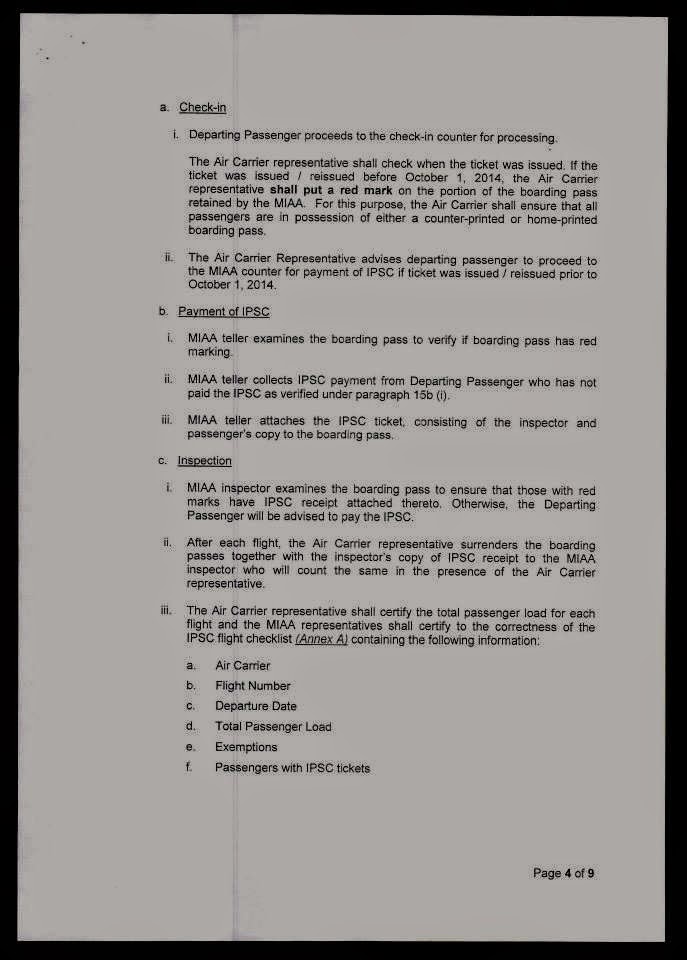 a. Check-in

i. Departing Passenger proceeds to the check-in counter for processing.

The Air Carrier representative shall check when the ticket was issued. If the ticket was issued / reissued before October 1, 2014, the Air Carrier representative shall put a red mark on the portion of the boarding pass retained by the MIAA. For this purpose, the Air Carrier shall ensure that all passengers are in possession of either a counter-printed or home-printed boarding pass.

ii. The Air Carrier Representative advises departing passenger to proceed to the MIAA counter for payment of IPSC if ticket was issued / reissued prior to October 1, 2014.

b. Payment of IPSC

i. MIAA teller examines the boarding pass to verify if boarding pass has red marking.

ii. MIAA teller collects IPSC payment from Departing Passenger who has not paid the IPSC as verified under paragraph 15b (i).

iii. MIAA teller attaches the IPSC ticket, consisting of the inspector and passenger's copy to the boarding pass.

c. Inspection

i. MIAA inspector examines the boarding pass to ensure that those with red marks have IPSC receipt attached thereto. Otherwise, the Departing Passenger will be advised to pay the IPSC.

ii. After each flight, the Air Carrier representative surrenders the boarding passes together with the inspector's copy of IPSC receipt to the MIAA inspector who will count the same in the presence of the Air Carrier representative.

iii. The Air Carrier representative shall certify the total passenger load for each flight and the MIAA representatives shall certify to the correctness of the IPSC flight checklist (Annex A) containing the following information:

a. Air Carrier
b. Flight Number
c. Departure Date
d. Total Passenger Load
e. Exemptions
f. Passengers with IPSC tickets

Page 4 of 9